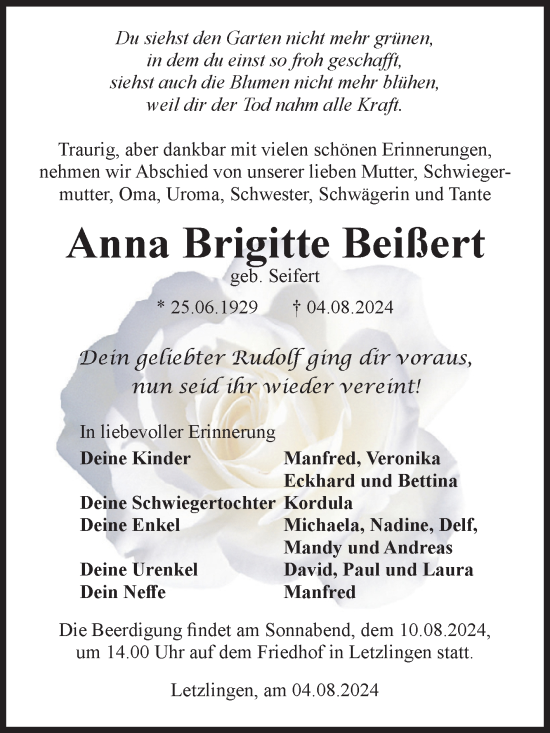 Du siehst den Garten nicht mehr grünen,
in dem du einst so froh geschafft,
siehst auch die Blumen nicht mehr blühen,
weil dir der Tod nahm alle Kraft.

Traurig, aber dankbar mit vielen schönen Erinnerungen, nehmen wir Abschied von unserer lieben Mutter, Schwiegermutter, Oma, Uroma, Schwester, Schwägerin und Tante

Anna Brigitte Beißert

geb. Seifert

* 25.06.1929 † 04.08.2024

Dein geliebter Rudolf ging dir voraus,
nun seid ihr wieder vereint!

In liebevoller Erinnerung

| | |
|---|---|
| Deine Kinder | Manfred, Veronika |
| | Eckhard und Bettina |
| Deine Schwiegertochter | Kordula |
| Deine Enkel | Michaela, Nadine, Delf, |
| | Mandy und Andreas |
| Deine Urenkel | David, Paul und Laura |
| Dein Neffe | Manfred |

Die Beerdigung findet am Sonnabend, dem 10.08.2024, um 14.00 Uhr auf dem Friedhof in Letzlingen statt.

Letzlingen, am 04.08.2024